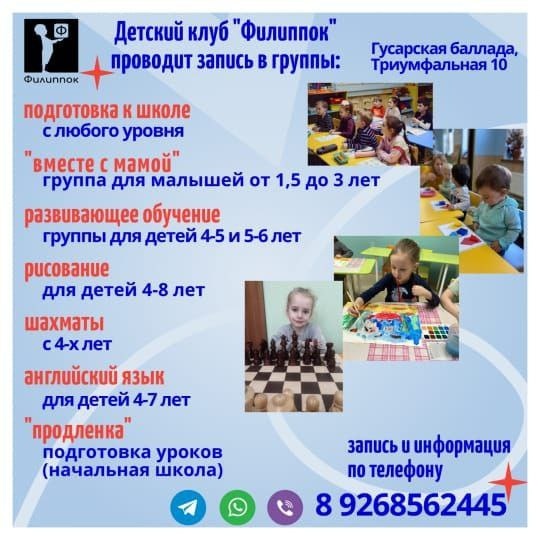 Ф
Филиппок

Детский клуб "Филиппок"
проводит запись в группы:

Гусарская баллада,
Триумфальная 10

подготовка к школе
с любого уровня

"вместе с мамой"
группа для малышей от 1,5 до 3 лет

развивающее обучение
группы для детей 4-5 и 5-6 лет

рисование
для детей 4-8 лет

шахматы
с 4-х лет

английский язык
для детей 4-7 лет

"продленка"
подготовка уроков
(начальная школа)

запись и информация
по телефону

8 9268562445